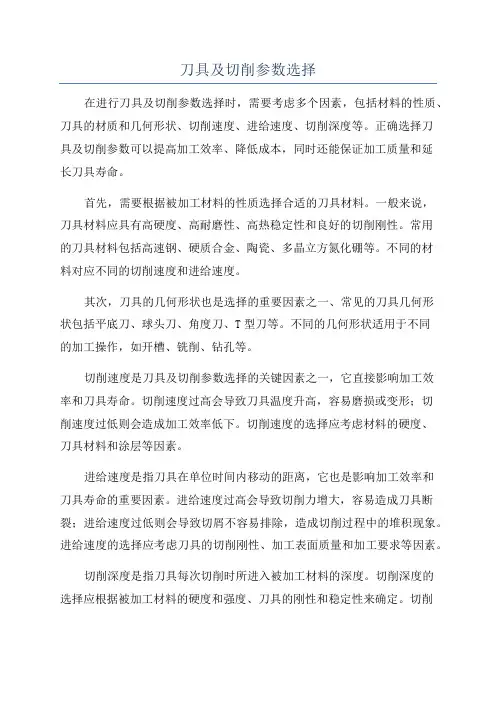 刀具及切削参数选择

在进行刀具及切削参数选择时，需要考虑多个因素，包括材料的性质、刀具的材质和几何形状、切削速度、进给速度、切削深度等。正确选择刀具及切削参数可以提高加工效率、降低成本，同时还能保证加工质量和延长刀具寿命。

首先，需要根据被加工材料的性质选择合适的刀具材料。一般来说，刀具材料应具有高硬度、高耐磨性、高热稳定性和良好的切削刚性。常用的刀具材料包括高速钢、硬质合金、陶瓷、多晶立方氮化硼等。不同的材料对应不同的切削速度和进给速度。

其次，刀具的几何形状也是选择的重要因素之一、常见的刀具几何形状包括平底刀、球头刀、角度刀、T型刀等。不同的几何形状适用于不同的加工操作，如开槽、铣削、钻孔等。

切削速度是刀具及切削参数选择的关键因素之一，它直接影响加工效率和刀具寿命。切削速度过高会导致刀具温度升高，容易磨损或变形；切削速度过低则会造成加工效率低下。切削速度的选择应考虑材料的硬度、刀具材料和涂层等因素。

进给速度是指刀具在单位时间内移动的距离，它也是影响加工效率和刀具寿命的重要因素。进给速度过高会导致切削力增大，容易造成刀具断裂；进给速度过低则会导致切屑不容易排除，造成切削过程中的堆积现象。进给速度的选择应考虑刀具的切削刚性、加工表面质量和加工要求等因素。

切削深度是指刀具每次切削时所进入被加工材料的深度。切削深度的选择应根据被加工材料的硬度和强度、刀具的刚性和稳定性来确定。切削